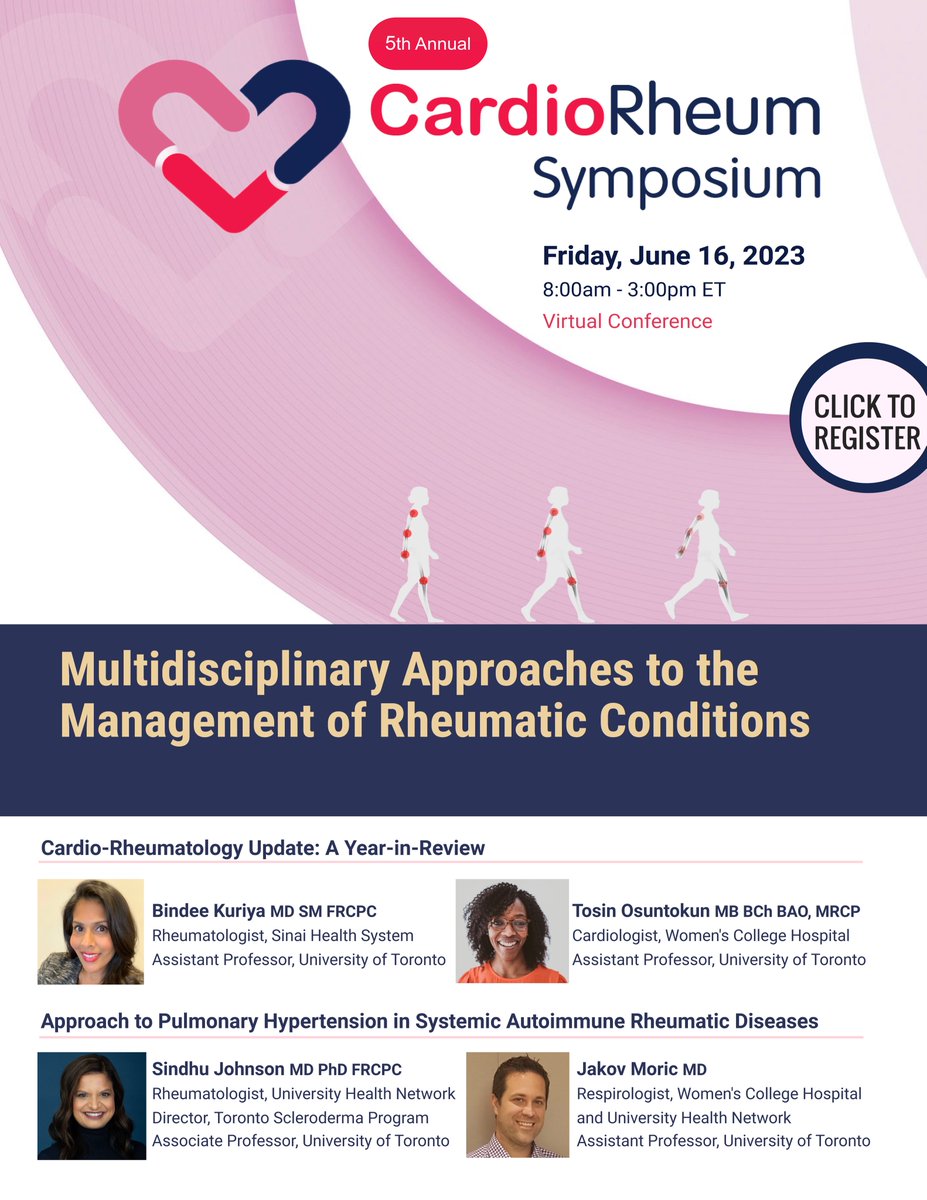 5th Annual
CardioRheum Symposium

Friday, June 16, 2023
8:00am - 3:00pm ET
Virtual Conference

CLICK TO REGISTER

Multidisciplinary Approaches to the Management of Rheumatic Conditions

Cardio-Rheumatology Update: A Year-in-Review

Bindee Kuriya MD SM FRCPC
Rheumatologist, Sinai Health System
Assistant Professor, University of Toronto

Tosin Osuntokun MB BCh BAO, MRCP
Cardiologist, Women's College Hospital
Assistant Professor, University of Toronto

Approach to Pulmonary Hypertension in Systemic Autoimmune Rheumatic Diseases

Sindhu Johnson MD PhD FRCPC
Rheumatologist, University Health Network
Director, Toronto Scleroderma Program
Associate Professor, University of Toronto

Jakov Moric MD
Respirologist, Women's College Hospital and University Health Network
Assistant Professor, University of Toronto